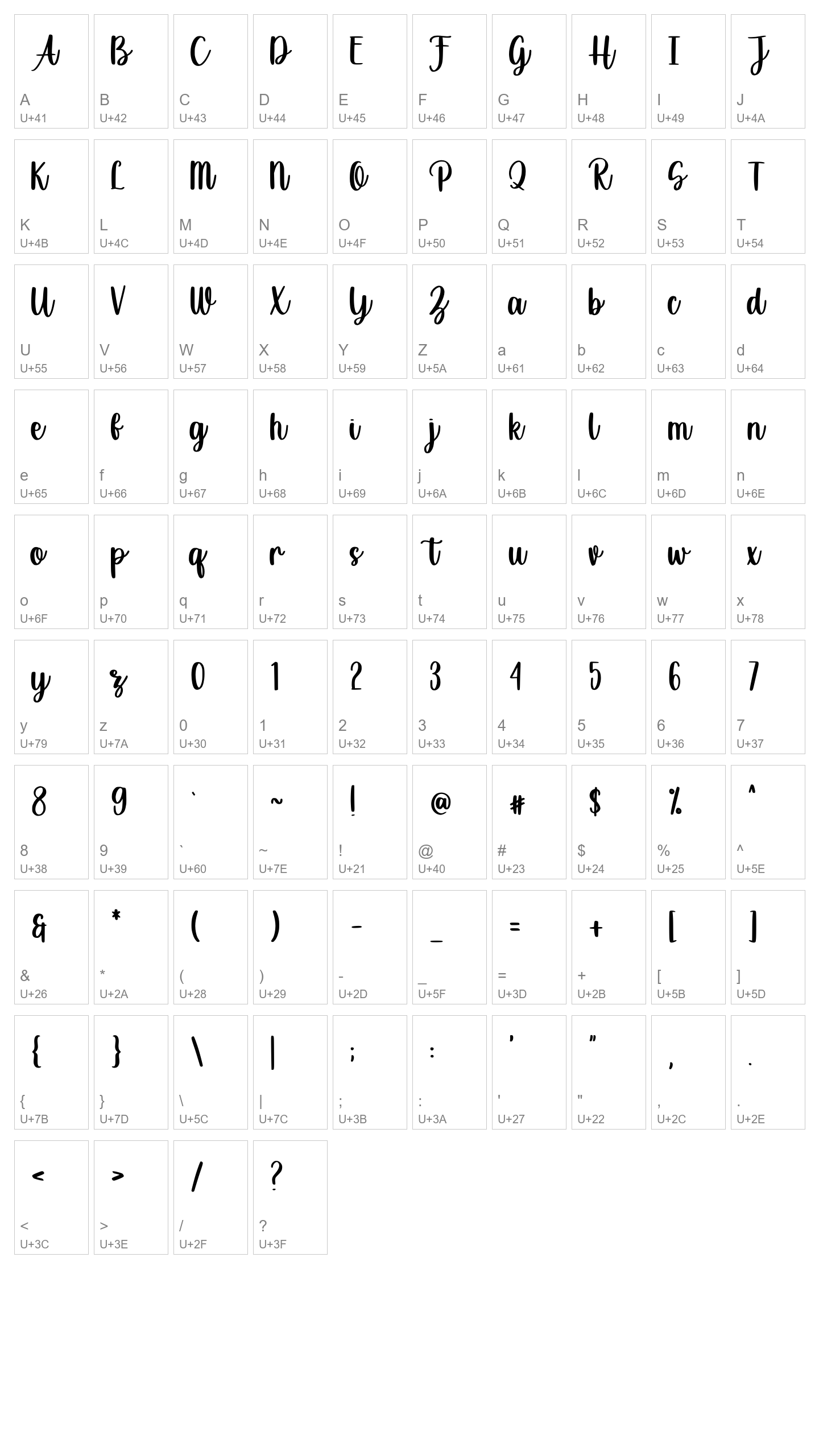 A
A
U+41
B
B
U+42
C
C
U+43
D
D
U+44
E
E
U+45
F
F
U+46
G
G
U+47
H
H
U+48
I
I
U+49
J
J
U+4A

K
K
U+4B
L
L
U+4C
M
M
U+4D
N
N
U+4E
O
O
U+4F
P
P
U+50
Q
Q
U+51
R
R
U+52
S
S
U+53
T
T
U+54

U
U
U+55
V
V
U+56
W
W
U+57
X
X
U+58
Y
Y
U+59
Z
Z
U+5A
a
a
U+61
b
b
U+62
c
c
U+63
d
d
U+64

e
e
U+65
f
f
U+66
g
g
U+67
h
h
U+68
i
i
U+69
j
j
U+6A
k
k
U+6B
l
l
U+6C
m
m
U+6D
n
n
U+6E

o
o
U+6F
p
p
U+70
q
q
U+71
r
r
U+72
s
s
U+73
t
t
U+74
u
u
U+75
v
v
U+76
w
w
U+77
x
x
U+78

y
y
U+79
z
z
U+7A
0
0
U+30
1
1
U+31
2
2
U+32
3
3
U+33
4
4
U+34
5
5
U+35
6
6
U+36
7
7
U+37

8
8
U+38
9
9
U+39
`
`
U+60
~
~
U+7E
!
!
U+21
@
@
U+40
#
#
U+23
$
$
U+24
%
%
U+25
^
^
U+5E

&
&
U+26
*
*
U+2A
(
(
U+28
)
)
U+29
-
-
U+2D
_
_
U+5F
=
=
U+3D
+
+
U+2B
[
[
U+5B
]
]
U+5D

{
{
U+7B
}
}
U+7D
\
\
U+5C
|
|
U+7C
;
;
U+3B
:
:
U+3A
'
'
U+27
"
"
U+22
,
,
U+2C
.
.
U+2E

<
<
U+3C
>
>
U+3E
/
/
U+2F
?
?
U+3F